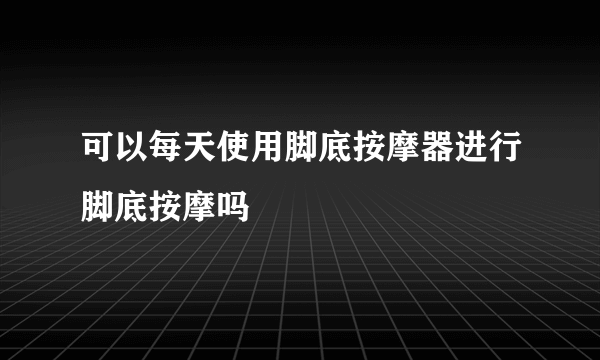 可以每天使用脚底按摩器进行脚底按摩吗